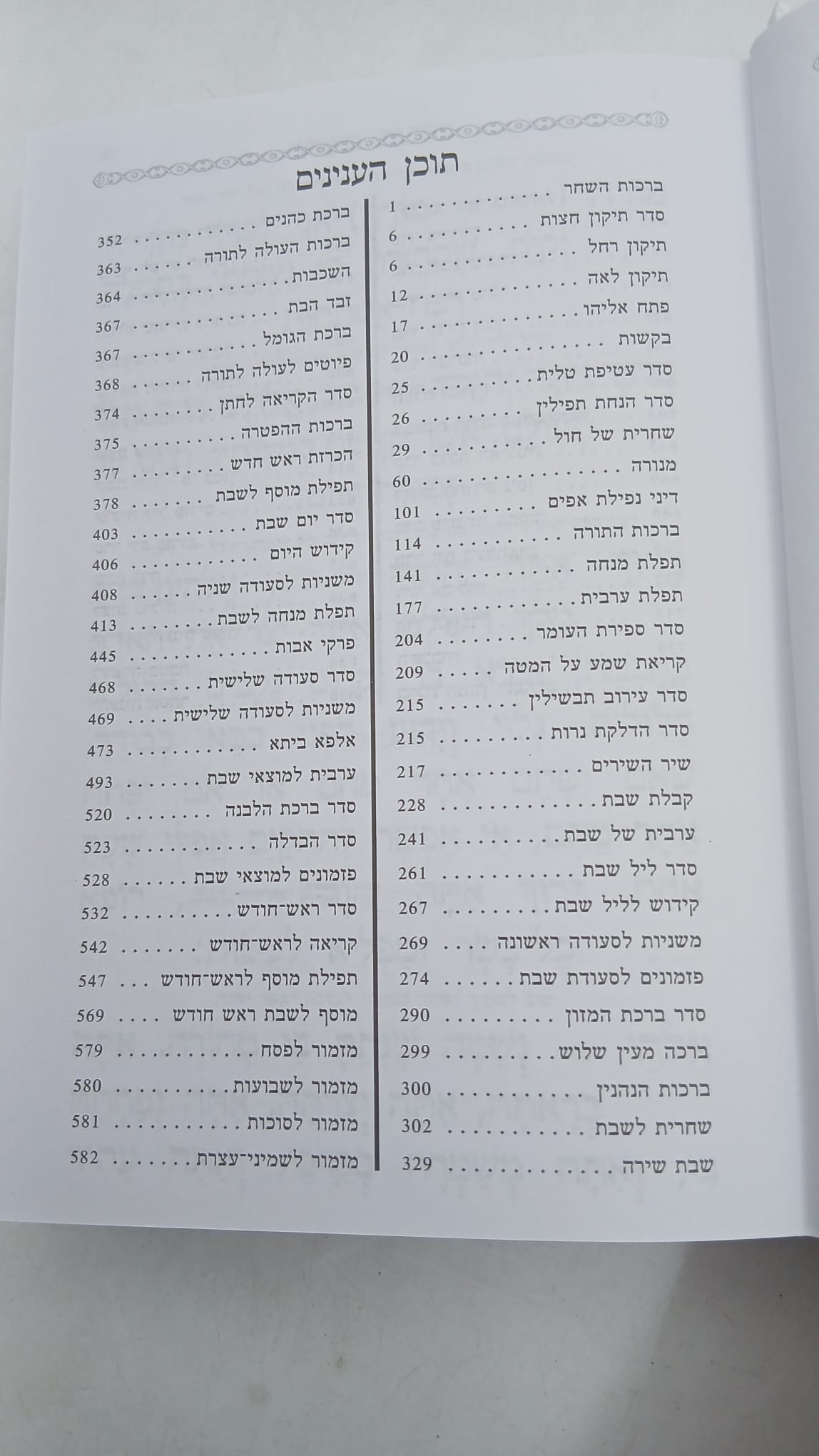 תוכן הענינים

ברכות השחר 1
סדר תיקון חצות 6
תיקון רחל 6
תיקון לאה 12
פתח אליהו 17
בקשות 20
סדר עטיפת טלית 25
סדר הנחת תפילין 26
שחרית של חול 29
מנורה 60
דיני נפילת אפים 101
ברכות התורה 114
תפלת מנחה 141
תפלת ערבית 177
סדר ספירת העומר 204
קריאת שמע על המטה 209
סדר עירוב תבשילין 215
סדר הדלקת נרות 215
שיר השירים 217
קבלת שבת 228
ערבית של שבת 241
סדר ליל שבת 261
קידוש לליל שבת 267
משניות לסעודה ראשונה 269
פזמונים לסעודת שבת 274
סדר ברכת המזון 290
ברכה מעין שלוש 299
ברכות הנהנין 300
שחרית לשבת 302
שבת שירה 329

ברכת כהנים 352
ברכות העולה לתורה 363
השכבות 364
זבד הבת 367
ברכת הגומל 367
פיוטים לעולה לתורה 368
סדר הקריאה לחתן 374
ברכות ההפטרה 375
הכרזת ראש חדש 377
תפילת מוסף לשבת 378
סדר יום שבת 403
קידוש היום 406
משניות לסעודה שניה 408
תפלת מנחה לשבת 413
פרקי אבות 445
סדר סעודה שלישית 468
משניות לסעודה שלישית 469
אלפא ביתא 473
ערבית למוצאי שבת 493
סדר ברכת הלבנה 520
סדר הבדלה 523
פזמונים למוצאי שבת 528
סדר ראש-חודש 532
קריאה לראש-חודש 542
תפילת מוסף לראש-חודש 547
מוסף לשבת ראש חודש 569
מזמור לפסח 579
מזמור לשבועות 580
מזמור לסוכות 581
מזמור לשמיני-עצרת 582